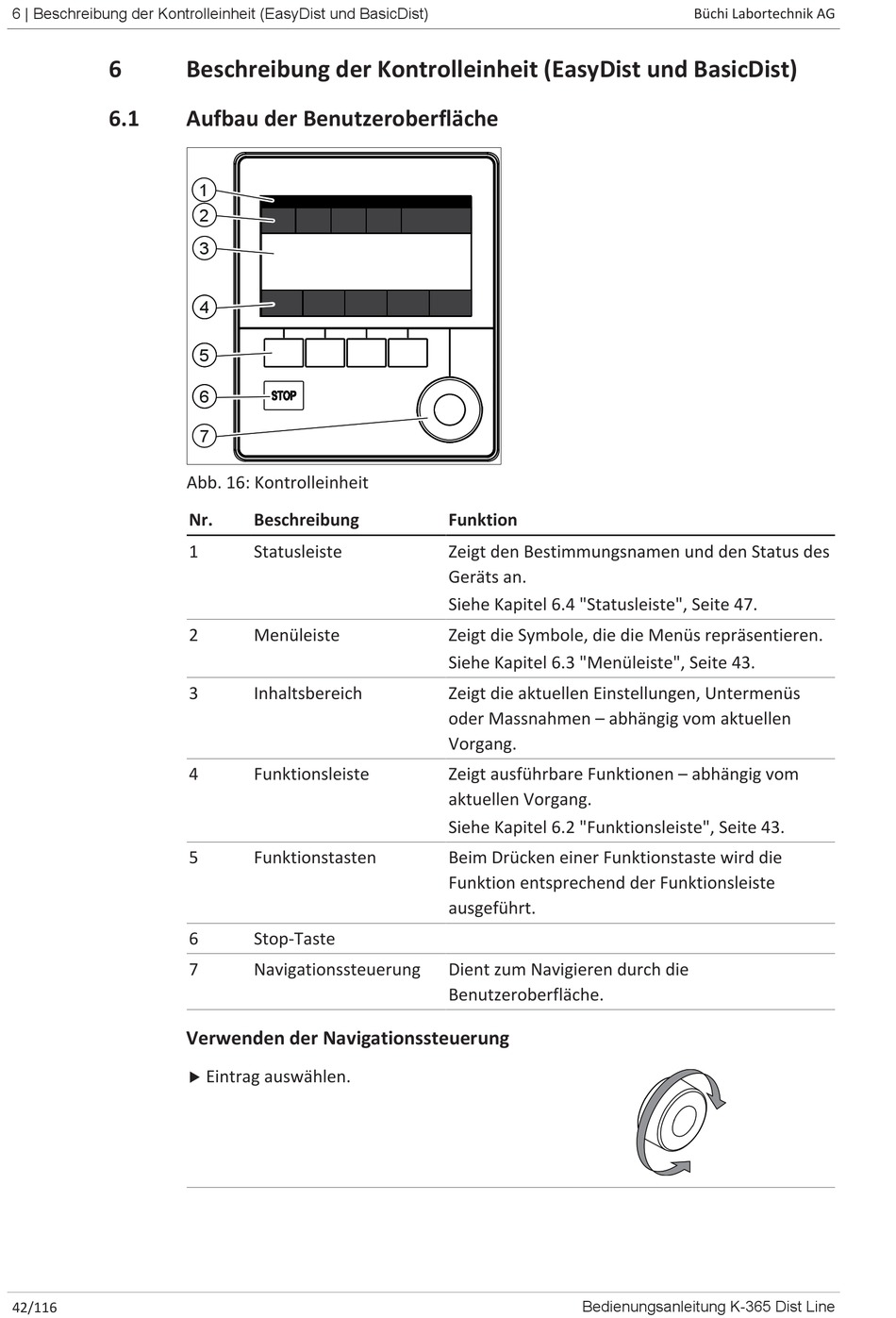 6 | Beschreibung der Kontrolleinheit (EasyDist und BasicDist)

Büchi Labortechnik AG

6 Beschreibung der Kontrolleinheit (EasyDist und BasicDist)

6.1 Aufbau der Benutzeroberfläche

1
2
3
4
5
6
7
STOP

Abb. 16: Kontrolleinheit

| Nr. | Beschreibung | Funktion |
|---|---|---|
| 1 | Statusleiste | Zeigt den Bestimmungsnamen und den Status des Geräts an. Siehe Kapitel 6.4 "Statusleiste", Seite 47. |
| 2 | Menüleiste | Zeigt die Symbole, die die Menüs repräsentieren. Siehe Kapitel 6.3 "Menüleiste", Seite 43. |
| 3 | Inhaltsbereich | Zeigt die aktuellen Einstellungen, Untermenüs oder Massnahmen – abhängig vom aktuellen Vorgang. |
| 4 | Funktionsleiste | Zeigt ausführbare Funktionen – abhängig vom aktuellen Vorgang. Siehe Kapitel 6.2 "Funktionsleiste", Seite 43. |
| 5 | Funktionstasten | Beim Drücken einer Funktionstaste wird die Funktion entsprechend der Funktionsleiste ausgeführt. |
| 6 | Stop-Taste | |
| 7 | Navigationssteuerung | Dient zum Navigieren durch die Benutzeroberfläche. |

Verwenden der Navigationssteuerung

▶ Eintrag auswählen.

42/116

Bedienungsanleitung K-365 Dist Line